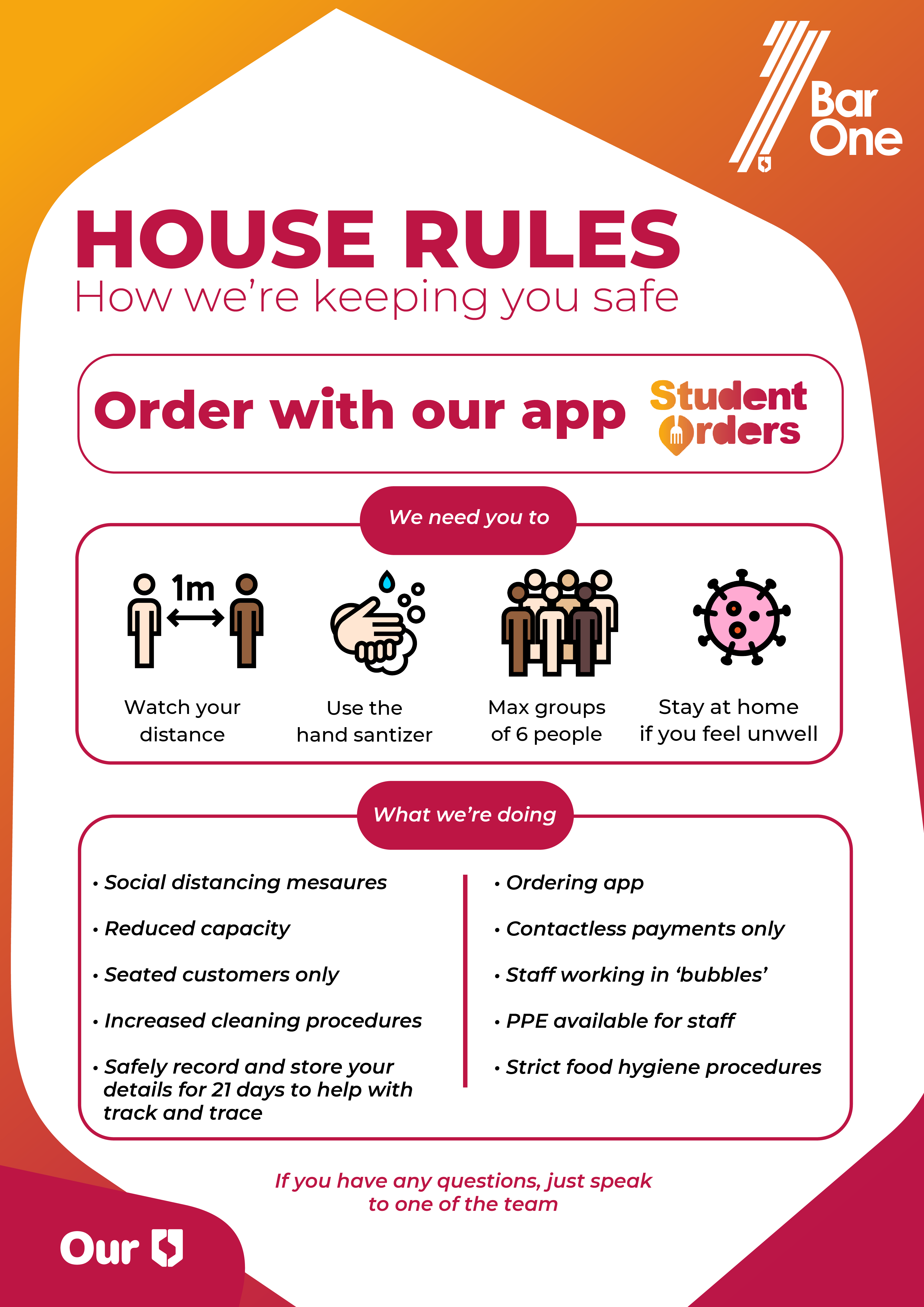 Bar One

HOUSE RULES
How we're keeping you safe

Order with our app

Student Orders

We need you to

1m

Watch your distance

Use the hand santizer

Max groups of 6 people

Stay at home if you feel unwell

What we're doing

• Social distancing mesaures
• Reduced capacity
• Seated customers only
• Increased cleaning procedures
• Safely record and store your details for 21 days to help with track and trace

• Ordering app
• Contactless payments only
• Staff working in 'bubbles'
• PPE available for staff
• Strict food hygiene procedures

If you have any questions, just speak to one of the team

Our